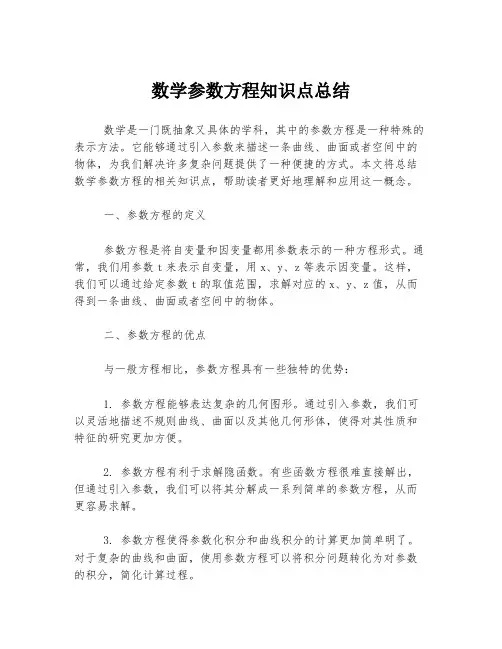 数学参数方程知识点总结

数学是一门既抽象又具体的学科，其中的参数方程是一种特殊的表示方法。它能够通过引入参数来描述一条曲线、曲面或者空间中的物体，为我们解决许多复杂问题提供了一种便捷的方式。本文将总结数学参数方程的相关知识点，帮助读者更好地理解和应用这一概念。

一、参数方程的定义

参数方程是将自变量和因变量都用参数表示的一种方程形式。通常，我们用参数 t 来表示自变量，用 x、y、z 等表示因变量。这样，我们可以通过给定参数 t 的取值范围，求解对应的 x、y、z 值，从而得到一条曲线、曲面或者空间中的物体。

二、参数方程的优点

与一般方程相比，参数方程具有一些独特的优势：

1. 参数方程能够表达复杂的几何图形。通过引入参数，我们可以灵活地描述不规则曲线、曲面以及其他几何形体，使得对其性质和特征的研究更加方便。

2. 参数方程有利于求解隐函数。有些函数方程很难直接解出，但通过引入参数，我们可以将其分解成一系列简单的参数方程，从而更容易求解。

3. 参数方程使得参数化积分和曲线积分的计算更加简单明了。对于复杂的曲线和曲面，使用参数方程可以将积分问题转化为对参数的积分，简化计算过程。